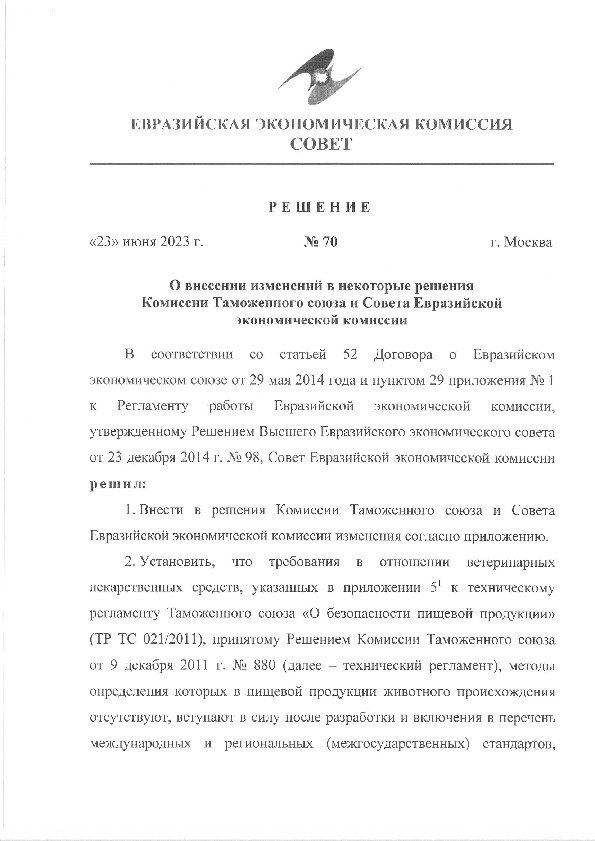 ЕВРАЗИЙСКАЯ ЭКОНОМИЧЕСКАЯ КОМИССИЯ
СОВЕТ

РЕШЕНИЕ

«23» июня 2023 г. № 70 г. Москва

О внесении изменений в некоторые решения Комиссии Таможенного союза и Совета Евразийской экономической комиссии

В соответствии со статьей 52 Договора о Евразийском экономическом союзе от 29 мая 2014 года и пунктом 29 приложения № 1 к Регламенту работы Евразийской экономической комиссии, утвержденному Решением Высшего Евразийского экономического совета от 23 декабря 2014 г. № 98, Совет Евразийской экономической комиссии решил:

1. Внести в решения Комиссии Таможенного союза и Совета Евразийской экономической комиссии изменения согласно приложению.

2. Установить, что требования в отношении ветеринарных лекарственных средств, указанных в приложении $5^1$ к техническому регламенту Таможенного союза «О безопасности пищевой продукции» (ТР ТС 021/2011), принятому Решением Комиссии Таможенного союза от 9 декабря 2011 г. № 880 (далее – технический регламент), методы определения которых в пищевой продукции животного происхождения отсутствуют, вступают в силу после разработки и включения в перечень международных и региональных (межгосударственных) стандартов,